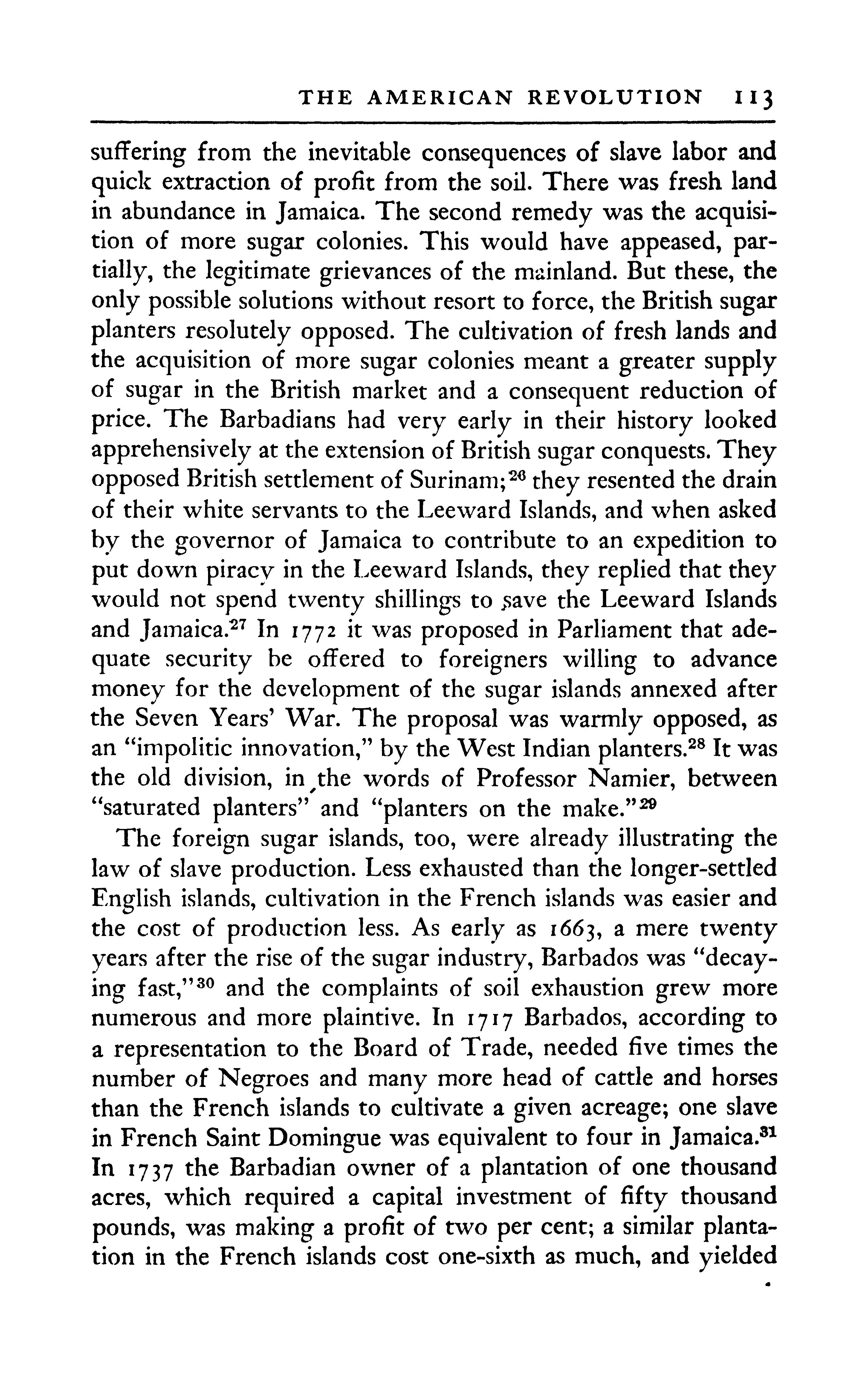 THE AMERICAN REVOLUTION 113

suffering from the inevitable consequences of slave labor and quick extraction of profit from the soil. There was fresh land in abundance in Jamaica. The second remedy was the acquisition of more sugar colonies. This would have appeased, partially, the legitimate grievances of the mainland. But these, the only possible solutions without resort to force, the British sugar planters resolutely opposed. The cultivation of fresh lands and the acquisition of more sugar colonies meant a greater supply of sugar in the British market and a consequent reduction of price. The Barbadians had very early in their history looked apprehensively at the extension of British sugar conquests. They opposed British settlement of Surinam;$^{26}$ they resented the drain of their white servants to the Leeward Islands, and when asked by the governor of Jamaica to contribute to an expedition to put down piracy in the Leeward Islands, they replied that they would not spend twenty shillings to save the Leeward Islands and Jamaica.$^{27}$ In 1772 it was proposed in Parliament that adequate security be offered to foreigners willing to advance money for the development of the sugar islands annexed after the Seven Years' War. The proposal was warmly opposed, as an "impolitic innovation," by the West Indian planters.$^{28}$ It was the old division, in the words of Professor Namier, between "saturated planters" and "planters on the make."$^{29}$

The foreign sugar islands, too, were already illustrating the law of slave production. Less exhausted than the longer-settled English islands, cultivation in the French islands was easier and the cost of production less. As early as 1663, a mere twenty years after the rise of the sugar industry, Barbados was "decaying fast,"$^{30}$ and the complaints of soil exhaustion grew more numerous and more plaintive. In 1717 Barbados, according to a representation to the Board of Trade, needed five times the number of Negroes and many more head of cattle and horses than the French islands to cultivate a given acreage; one slave in French Saint Domingue was equivalent to four in Jamaica.$^{31}$ In 1737 the Barbadian owner of a plantation of one thousand acres, which required a capital investment of fifty thousand pounds, was making a profit of two per cent; a similar plantation in the French islands cost one-sixth as much, and yielded